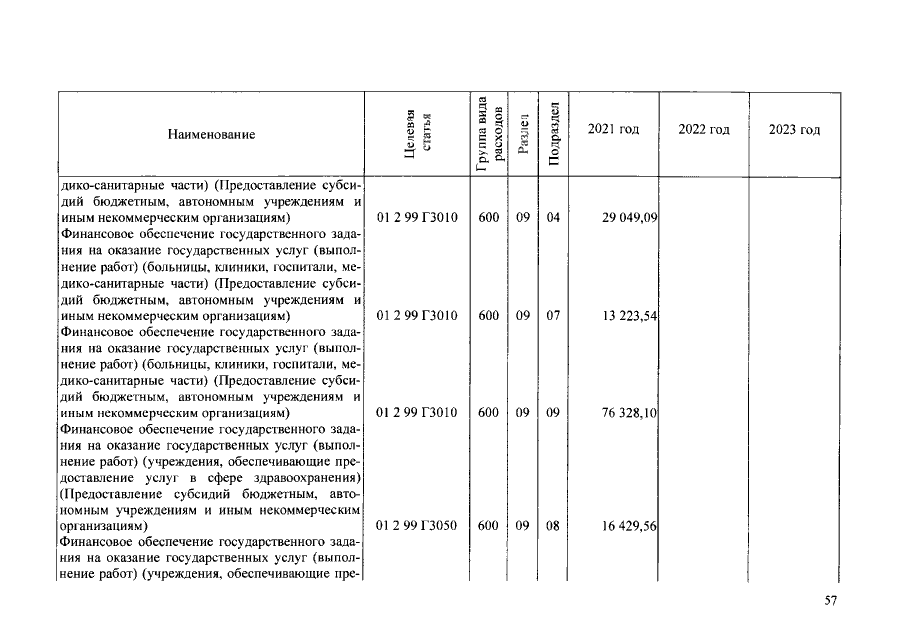 | Наименование | Целевая статья | Группа вида расходов | Раздел | Подраздел | 2021 год | 2022 год | 2023 год |
|---|---|---|---|---|---|---|---|
| дико-санитарные части) (Предоставление субсидий бюджетным, автономным учреждениям и иным некоммерческим организациям) | 01 2 99 Г3010 | 600 | 09 | 04 | 29 049,09 | | |
| Финансовое обеспечение государственного задания на оказание государственных услуг (выполнение работ) (больницы, клиники, госпитали, медико-санитарные части) (Предоставление субсидий бюджетным, автономным учреждениям и иным некоммерческим организациям) | 01 2 99 Г3010 | 600 | 09 | 07 | 13 223,54 | | |
| Финансовое обеспечение государственного задания на оказание государственных услуг (выполнение работ) (больницы, клиники, госпитали, медико-санитарные части) (Предоставление субсидий бюджетным, автономным учреждениям и иным некоммерческим организациям) | 01 2 99 Г3010 | 600 | 09 | 09 | 76 328,10 | | |
| Финансовое обеспечение государственного задания на оказание государственных услуг (выполнение работ) (учреждения, обеспечивающие предоставление услуг в сфере здравоохранения) (Предоставление субсидий бюджетным, автономным учреждениям и иным некоммерческим организациям) | 01 2 99 Г3050 | 600 | 09 | 08 | 16 429,56 | | |
| Финансовое обеспечение государственного задания на оказание государственных услуг (выполнение работ) (учреждения, обеспечивающие пре- | | | | | | | |

57